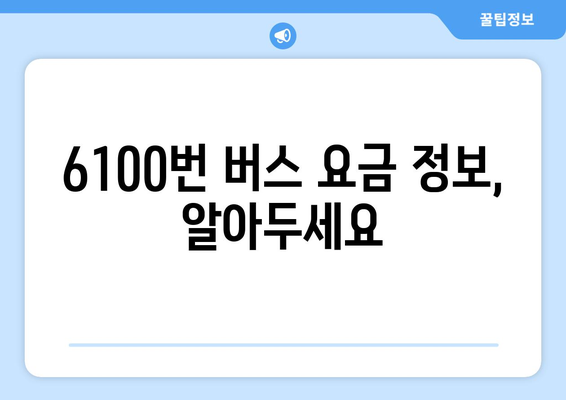 꿀팁정보

6100번 버스 요금 정보, 알아두세요